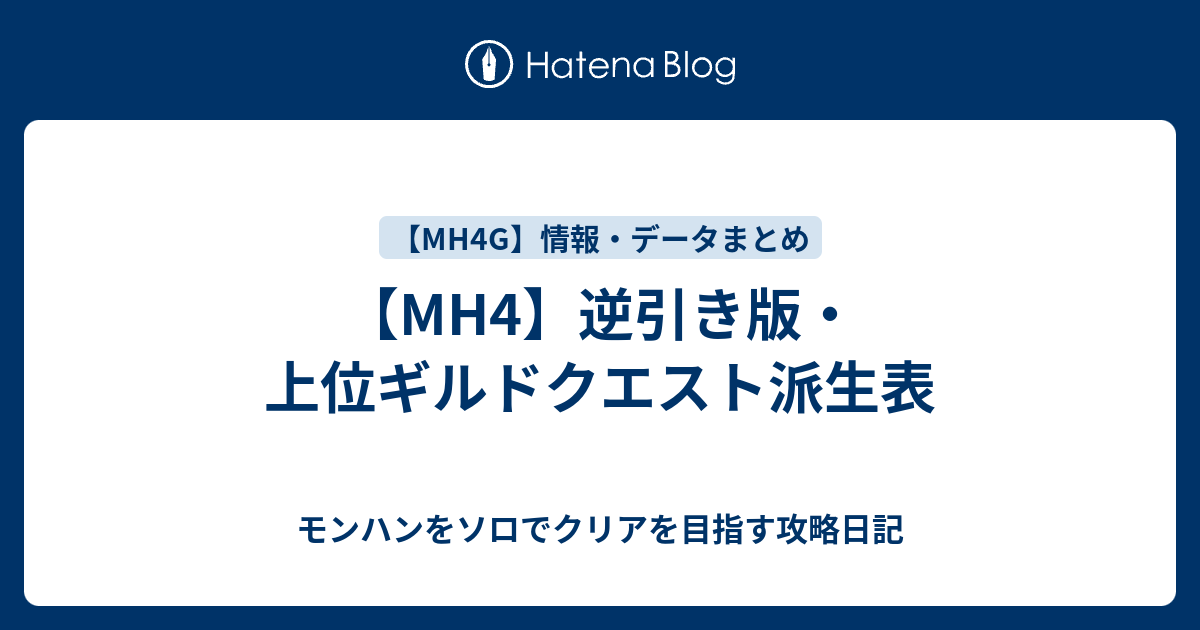 Hatena Blog

【MH4G】情報・データまとめ

【MH4】逆引き版・上位ギルドクエスト派生表

モンハンをソロでクリアを目指す攻略日記